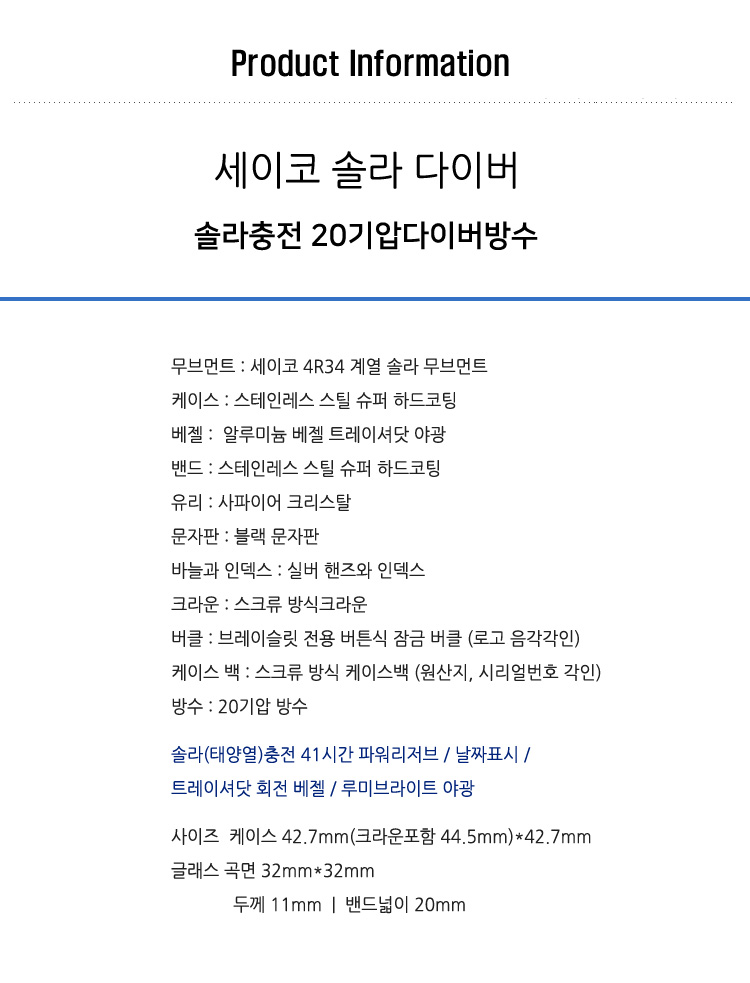 Product Information

세이코 솔라 다이버

솔라충전 20기압다이버방수

무브먼트 : 세이코 4R34 계열 솔라 무브먼트
케이스 : 스테인레스 스틸 슈퍼 하드코팅
베젤 : 알루미늄 베젤 트레이셔닷 야광
밴드 : 스테인레스 스틸 슈퍼 하드코팅
유리 : 사파이어 크리스탈
문자판 : 블랙 문자판
바늘과 인덱스 : 실버 핸즈와 인덱스
크라운 : 스크류 방식크라운
버클 : 브레이슬릿 전용 버튼식 잠금 버클 (로고 음각각인)
케이스 백 : 스크류 방식 케이스백 (원산지, 시리얼번호 각인)
방수 : 20기압 방수

솔라(태양열)충전 41시간 파워리저브 / 날짜표시 /
트레이셔닷 회전 베젤 / 루미브라이트 야광

사이즈 케이스 42.7mm(크라운포함 44.5mm)*42.7mm
글래스 곡면 32mm*32mm
두께 11mm | 밴드넓이 20mm